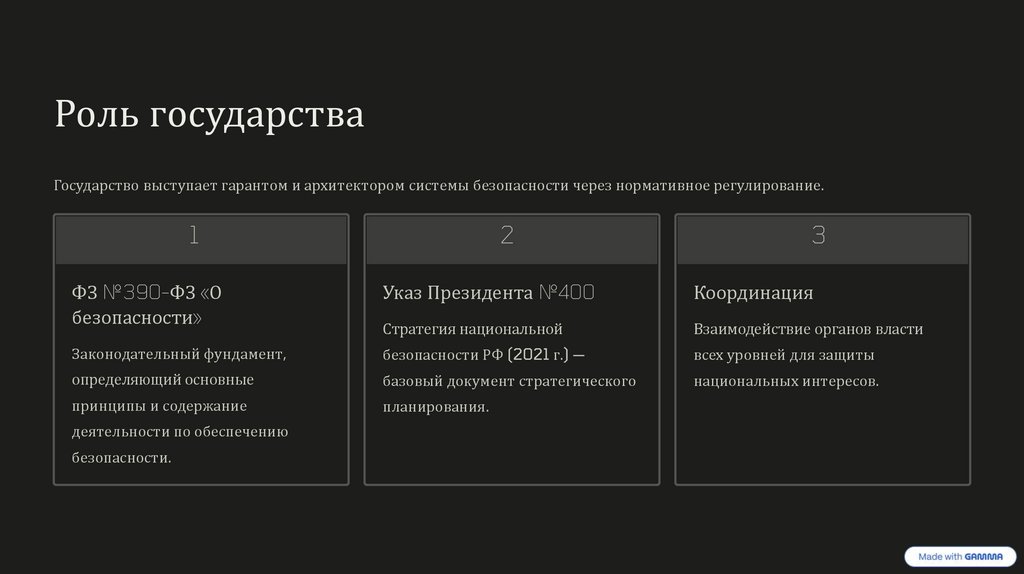 Роль государства

Государство выступает гарантом и архитектором системы безопасности через нормативное регулирование.

1

ФЗ №390-ФЗ «О безопасности»

Законодательный фундамент, определяющий основные принципы и содержание деятельности по обеспечению безопасности.

2

Указ Президента №400

Стратегия национальной безопасности РФ (2021 г.) — базовый документ стратегического планирования.

3

Координация

Взаимодействие органов власти всех уровней для защиты национальных интересов.

Made with GAMMA